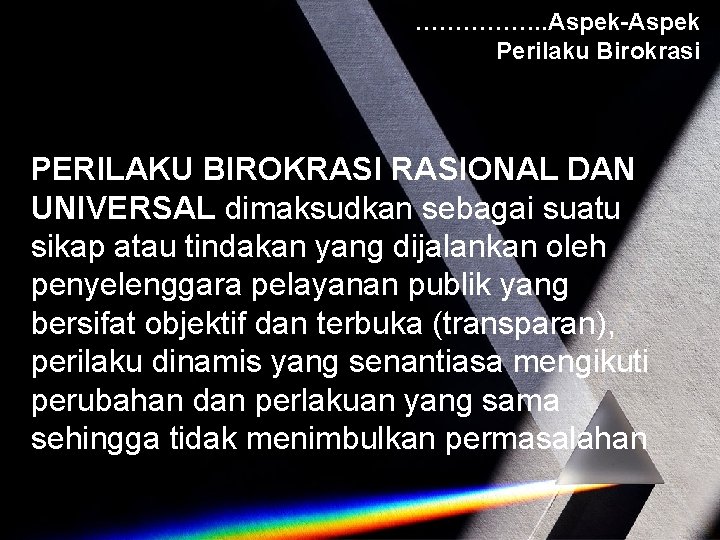 ……………..Aspek-Aspek Perilaku Birokrasi

PERILAKU BIROKRASI RASIONAL DAN UNIVERSAL dimaksudkan sebagai suatu sikap atau tindakan yang dijalankan oleh penyelenggara pelayanan publik yang bersifat objektif dan terbuka (transparan), perilaku dinamis yang senantiasa mengikuti perubahan dan perlakuan yang sama sehingga tidak menimbulkan permasalahan